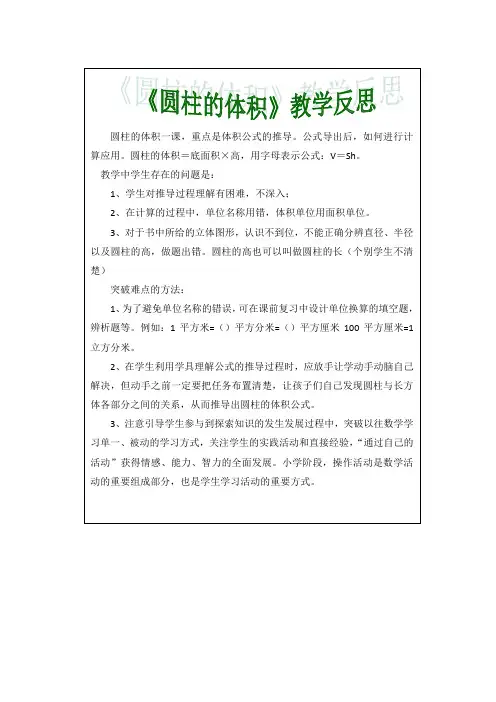 《圆柱的体积》教学反思

圆柱的体积一课，重点是体积公式的推导。公式导出后，如何进行计算应用。圆柱的体积＝底面积×高，用字母表示公式：V＝Sh。

教学中学生存在的问题是：

1、学生对推导过程理解有困难，不深入；

2、在计算的过程中，单位名称用错，体积单位用面积单位。

3、对于书中所给的立体图形，认识不到位，不能正确分辨直径、半径以及圆柱的高，做题出错。圆柱的高也可以叫做圆柱的长（个别学生不清楚）

突破难点的方法：

1、为了避免单位名称的错误，可在课前复习中设计单位换算的填空题，辨析题等。例如：1 平方米=（）平方分米=（）平方厘米 100 平方厘米=1 立方分米。

2、在学生利用学具理解公式的推导过程时，应放手让学动手动脑自己解决，但动手之前一定要把任务布置清楚，让孩子们自己发现圆柱与长方体各部分之间的关系，从而推导出圆柱的体积公式。

3、注意引导学生参与到探索知识的发生发展过程中，突破以往数学学习单一、被动的学习方式，关注学生的实践活动和直接经验，“通过自己的活动”获得情感、能力、智力的全面发展。小学阶段，操作活动是数学活动的重要组成部分，也是学生学习活动的重要方式。